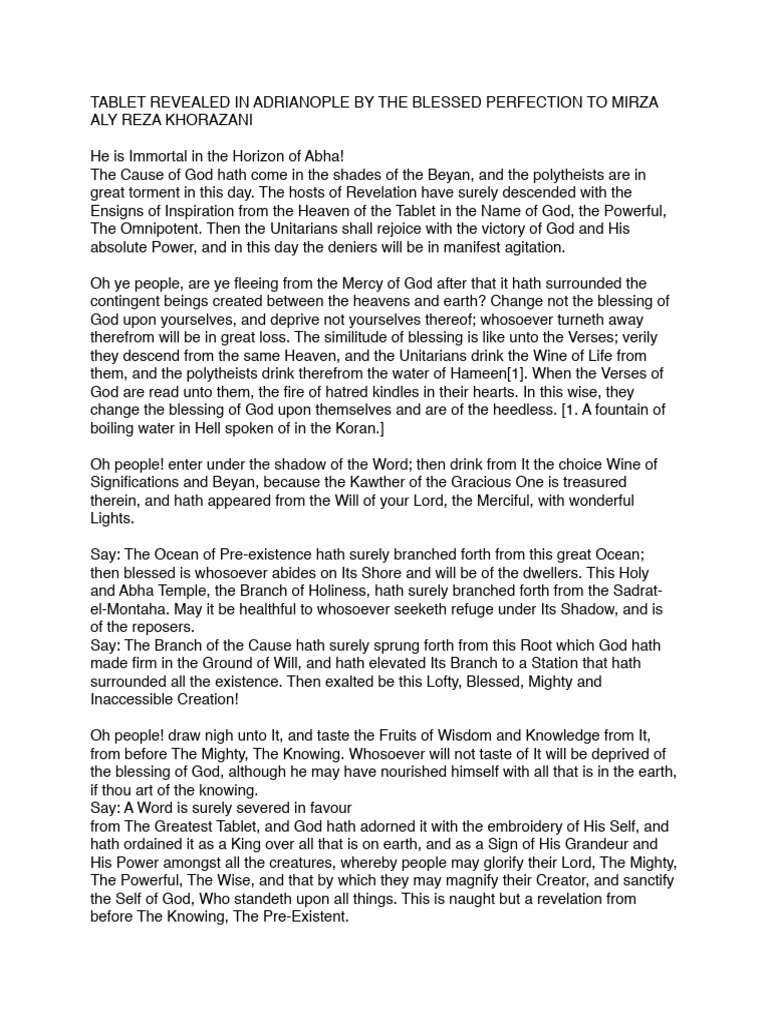 TABLET REVEALED IN ADRIANOPLE BY THE BLESSED PERFECTION TO MIRZA ALY REZA KHORAZANI

He is Immortal in the Horizon of Abha!
The Cause of God hath come in the shades of the Beyan, and the polytheists are in great torment in this day. The hosts of Revelation have surely descended with the Ensigns of Inspiration from the Heaven of the Tablet in the Name of God, the Powerful, The Omnipotent. Then the Unitarians shall rejoice with the victory of God and His absolute Power, and in this day the deniers will be in manifest agitation.

Oh ye people, are ye fleeing from the Mercy of God after that it hath surrounded the contingent beings created between the heavens and earth? Change not the blessing of God upon yourselves, and deprive not yourselves thereof; whosoever turneth away therefrom will be in great loss. The similitude of blessing is like unto the Verses; verily they descend from the same Heaven, and the Unitarians drink the Wine of Life from them, and the polytheists drink therefrom the water of Hameen[1]. When the Verses of God are read unto them, the fire of hatred kindles in their hearts. In this wise, they change the blessing of God upon themselves and are of the heedless. [1. A fountain of boiling water in Hell spoken of in the Koran.]

Oh people! enter under the shadow of the Word; then drink from It the choice Wine of Significations and Beyan, because the Kawther of the Gracious One is treasured therein, and hath appeared from the Will of your Lord, the Merciful, with wonderful Lights.

Say: The Ocean of Pre-existence hath surely branched forth from this great Ocean; then blessed is whosoever abides on Its Shore and will be of the dwellers. This Holy and Abha Temple, the Branch of Holiness, hath surely branched forth from the Sadrat-el-Montaha. May it be healthful to whosoever seeketh refuge under Its Shadow, and is of the reposers.
Say: The Branch of the Cause hath surely sprung forth from this Root which God hath made firm in the Ground of Will, and hath elevated Its Branch to a Station that hath surrounded all the existence. Then exalted be this Lofty, Blessed, Mighty and Inaccessible Creation!

Oh people! draw nigh unto It, and taste the Fruits of Wisdom and Knowledge from It, from before The Mighty, The Knowing. Whosoever will not taste of It will be deprived of the blessing of God, although he may have nourished himself with all that is in the earth, if thou art of the knowing.
Say: A Word is surely severed in favour
from The Greatest Tablet, and God hath adorned it with the embroidery of His Self, and hath ordained it as a King over all that is on earth, and as a Sign of His Grandeur and His Power amongst all the creatures, whereby people may glorify their Lord, The Mighty, The Powerful, The Wise, and that by which they may magnify their Creator, and sanctify the Self of God, Who standeth upon all things. This is naught but a revelation from before The Knowing, The Pre-Existent.